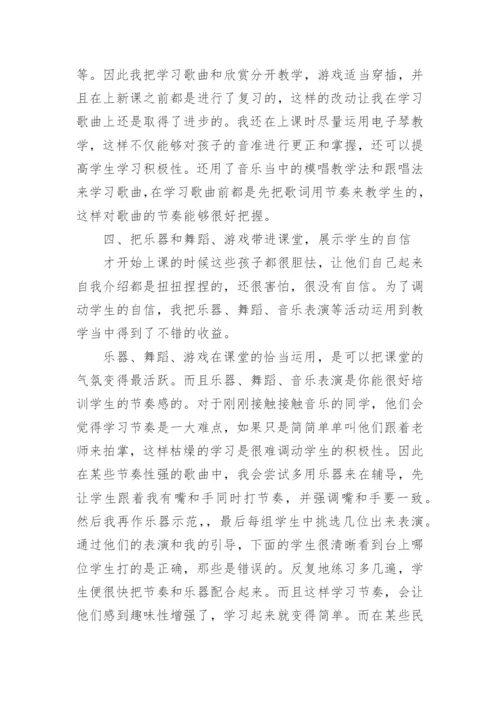 等。因此我把学习歌曲和欣赏分开教学，游戏适当穿插，并且在上新课之前都是进行了复习的，这样的改动让我在学习歌曲上还是取得了进步的。我还在上课时尽量运用电子琴教学，这样不仅能够对孩子的音准进行更正和掌握，还可以提高学生学习积极性。还用了音乐当中的模唱教学法和跟唱法来学习歌曲，在学习歌曲前都是先把歌词用节奏来教学生的，这样对歌曲的节奏能够很好把握。

四、把乐器和舞蹈、游戏带进课堂，展示学生的自信

才开始上课的时候这些孩子都很胆怯，让他们自己起来自我介绍都是扭扭捏捏的，还很害怕，很没有自信。为了调动学生的自信，我把乐器、舞蹈、音乐表演等活动运用到教学当中得到了不错的收益。

乐器、舞蹈、游戏在课堂的恰当运用，是可以把课堂的气氛变得最活跃。而且乐器、舞蹈、音乐表演是你能很好培训学生的节奏感的。对于刚刚接触接触音乐的同学，他们会觉得学习节奏是一大难点，如果只是简简单单叫他们跟着老师来拍掌，这样枯燥的学习是很难调动学生的积极性。因此在某些节奏性强的歌曲中，我会尝试多用乐器来在辅导，先让学生跟着我有嘴和手同时打节奏，并强调嘴和手要一致。然后我再作乐器示范，，最后每组学生中挑选几位出来表演。通过他们的表演和我的引导，下面的学生很清晰看到台上哪位学生打的是正确，那些是错误的。反复地练习多几遍，学生便很快把节奏和乐器配合起来。而且这样学习节奏，会让他们感到趣味性增强了，学习起来就变得简单。而在某些民